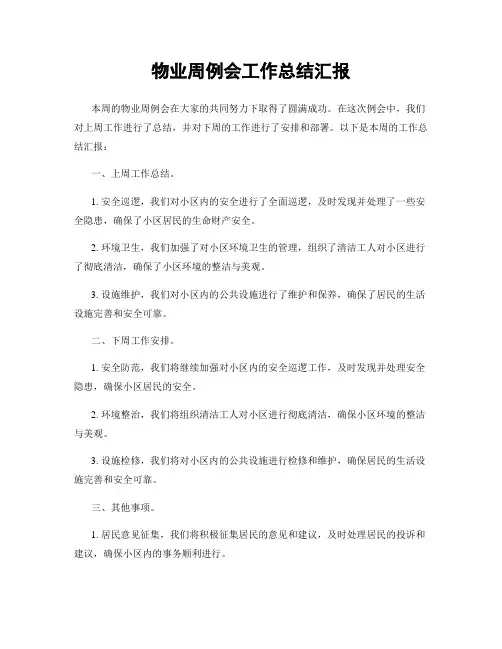 物业周例会工作总结汇报

本周的物业周例会在大家的共同努力下取得了圆满成功。在这次例会中，我们对上周工作进行了总结，并对下周的工作进行了安排和部署。以下是本周的工作总结汇报：

一、上周工作总结。

1. 安全巡逻，我们对小区内的安全进行了全面巡逻，及时发现并处理了一些安全隐患，确保了小区居民的生命财产安全。

2. 环境卫生，我们加强了对小区环境卫生的管理，组织了清洁工人对小区进行了彻底清洁，确保了小区环境的整洁与美观。

3. 设施维护，我们对小区内的公共设施进行了维护和保养，确保了居民的生活设施完善和安全可靠。

二、下周工作安排。

1. 安全防范，我们将继续加强对小区内的安全巡逻工作，及时发现并处理安全隐患，确保小区居民的安全。

2. 环境整治，我们将组织清洁工人对小区进行彻底清洁，确保小区环境的整洁与美观。

3. 设施检修，我们将对小区内的公共设施进行检修和维护，确保居民的生活设施完善和安全可靠。

三、其他事项。

1. 居民意见征集，我们将积极征集居民的意见和建议，及时处理居民的投诉和建议，确保小区内的事务顺利进行。